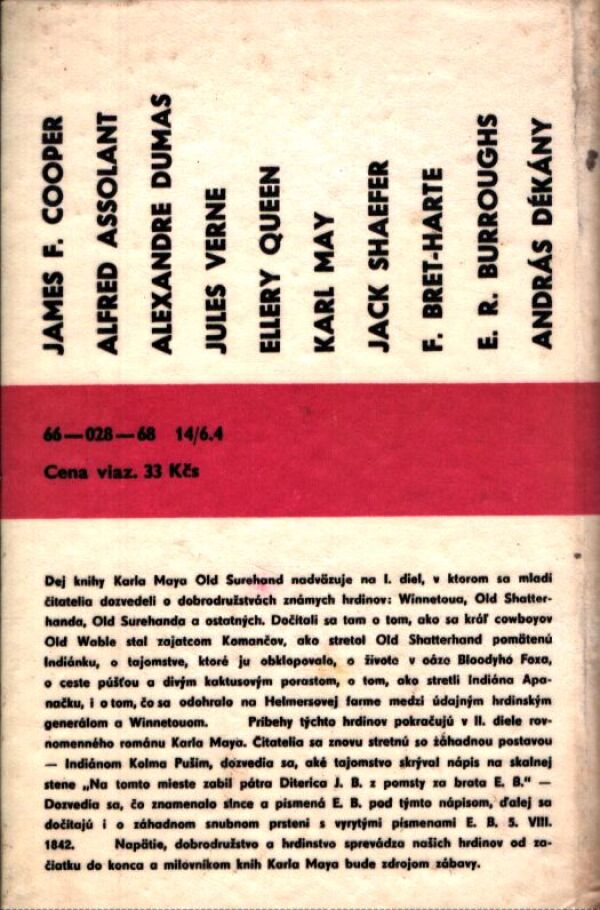 JAMES F. COOPER
ALFRED ASSOLANT
ALEXANDRE DUMAS
JULES VERNE
ELLERY QUEEN
KARL MAY
JACK SHAEFER
F. BRET-HARTE
E. R. BURROUGHS
ANDRÁS DÉKÁNY

66—028—68 14/6.4

Cena viaz. 33 Kčs

Dej knihy Karla Maya Old Surehand nadväzuje na I. diel, v ktorom sa mladí čitatelia dozvedeli o dobrodružstvách známych hrdinov: Winnetoua, Old Shatterhanda, Old Surehanda a ostatných. Dočítali sa tam o tom, ako sa kráľ cowboyov Old Wable stal zajatcom Komančov, ako stretol Old Shatterhand pomätenú Indiánku, o tajomstve, ktoré ju obklopovalo, o živote v oáze Bloodyhó Foxa, o ceste púšťou a divým kaktusovým porastom, o tom, ako stretli Indiána Apanačku, i o tom, čo sa odohralo na Helmersovej farme medzi údajným hrdinským generálom a Winnetouom. Príbehy týchto hrdinov pokračujú v II. diele rovnomenného románu Karla Maya. Čitatelia sa znovu stretnú so záhadnou postavou — Indiánom Kolma Pušim, dozvedia sa, aké tajomstvo skrýval nápis na skalnej stene „Na tomto mieste zabil pátra Diterica J. B. z pomsty za brata E. B." — Dozvedia sa, čo znamenalo slnce a písmená E. B. pod týmto nápisom, ďalej sa dočítajú i o záhadnom snubnom prsteni s vyrytými písmenami E. B. 5. VIII. 1842. Napätie, dobrodružstvo a hrdinstvo sprevádza našich hrdinov od začiatku do konca a milovníkom kníh Karla Maya bude zdrojom zábavy.